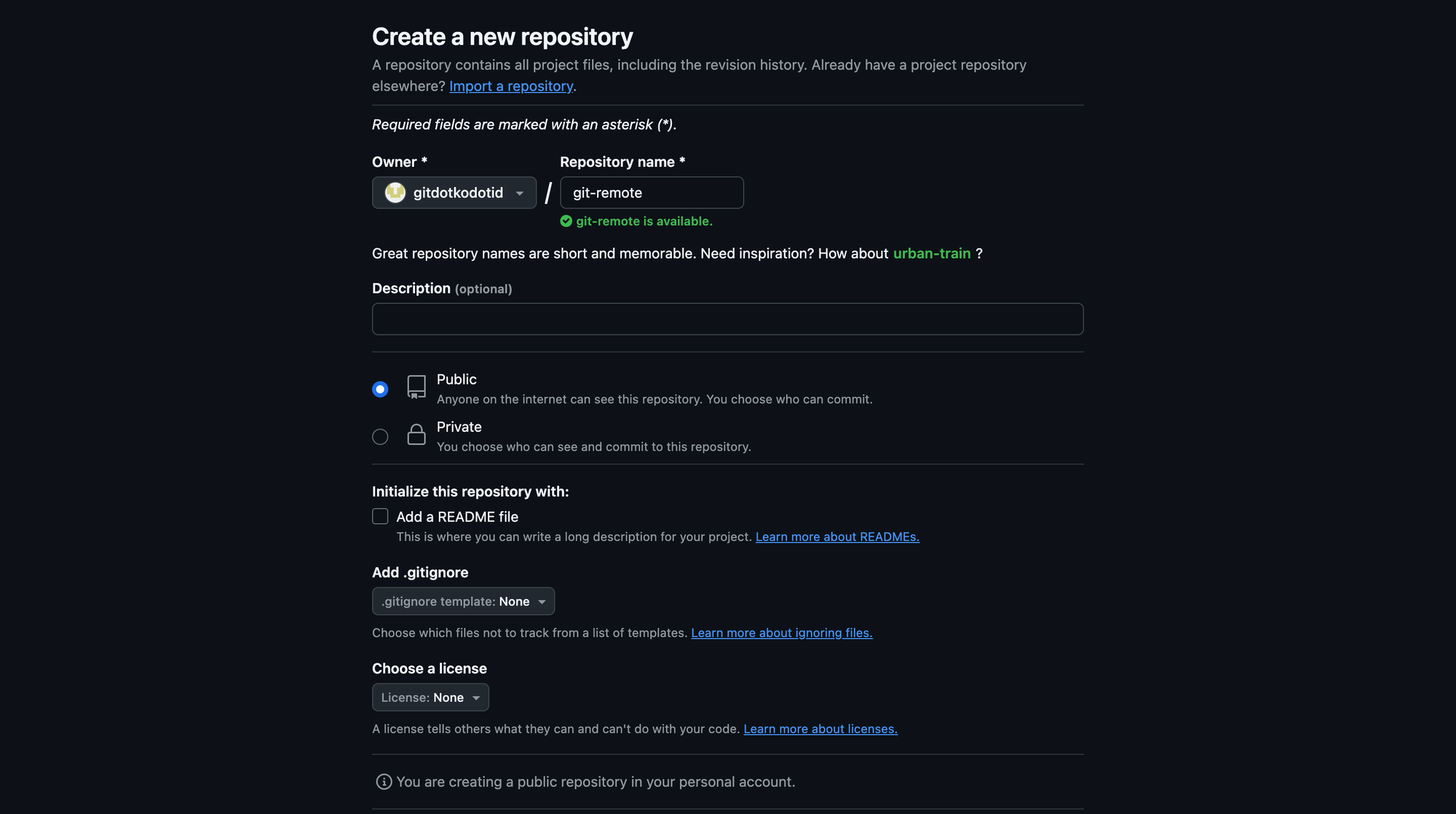 Create a new repository

A repository contains all project files, including the revision history. Already have a project repository elsewhere? Import a repository.

Required fields are marked with an asterisk (*).

Owner *

gitdotkodotid

/

Repository name *

git-remote

git-remote is available.

Great repository names are short and memorable. Need inspiration? How about urban-train ?

Description (optional)

Public
Anyone on the internet can see this repository. You choose who can commit.

Private
You choose who can see and commit to this repository.

Initialize this repository with:

Add a README file
This is where you can write a long description for your project. Learn more about READMEs.

Add .gitignore

.gitignore template: None

Choose which files not to track from a list of templates. Learn more about ignoring files.

Choose a license

License: None

A license tells others what they can and can't do with your code. Learn more about licenses.

You are creating a public repository in your personal account.